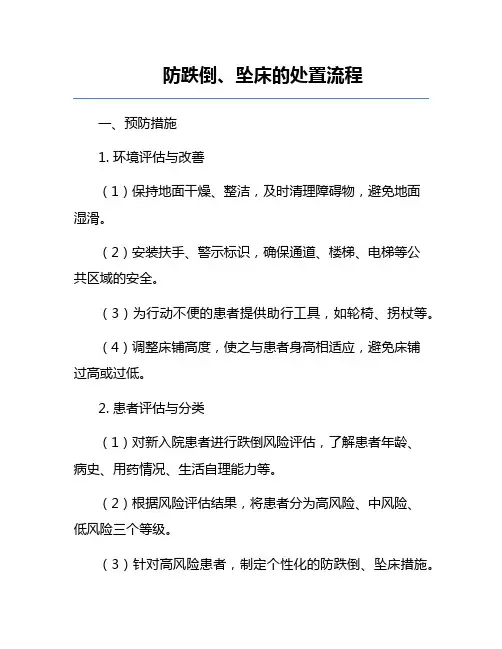 防跌倒、坠床的处置流程

一、预防措施

1. 环境评估与改善

（1）保持地面干燥、整洁，及时清理障碍物，避免地面湿滑。

（2）安装扶手、警示标识，确保通道、楼梯、电梯等公共区域的安全。

（3）为行动不便的患者提供助行工具，如轮椅、拐杖等。

（4）调整床铺高度，使之与患者身高相适应，避免床铺过高或过低。

2. 患者评估与分类

（1）对新入院患者进行跌倒风险评估，了解患者年龄、病史、用药情况、生活自理能力等。

（2）根据风险评估结果，将患者分为高风险、中风险、低风险三个等级。

（3）针对高风险患者，制定个性化的防跌倒、坠床措施。